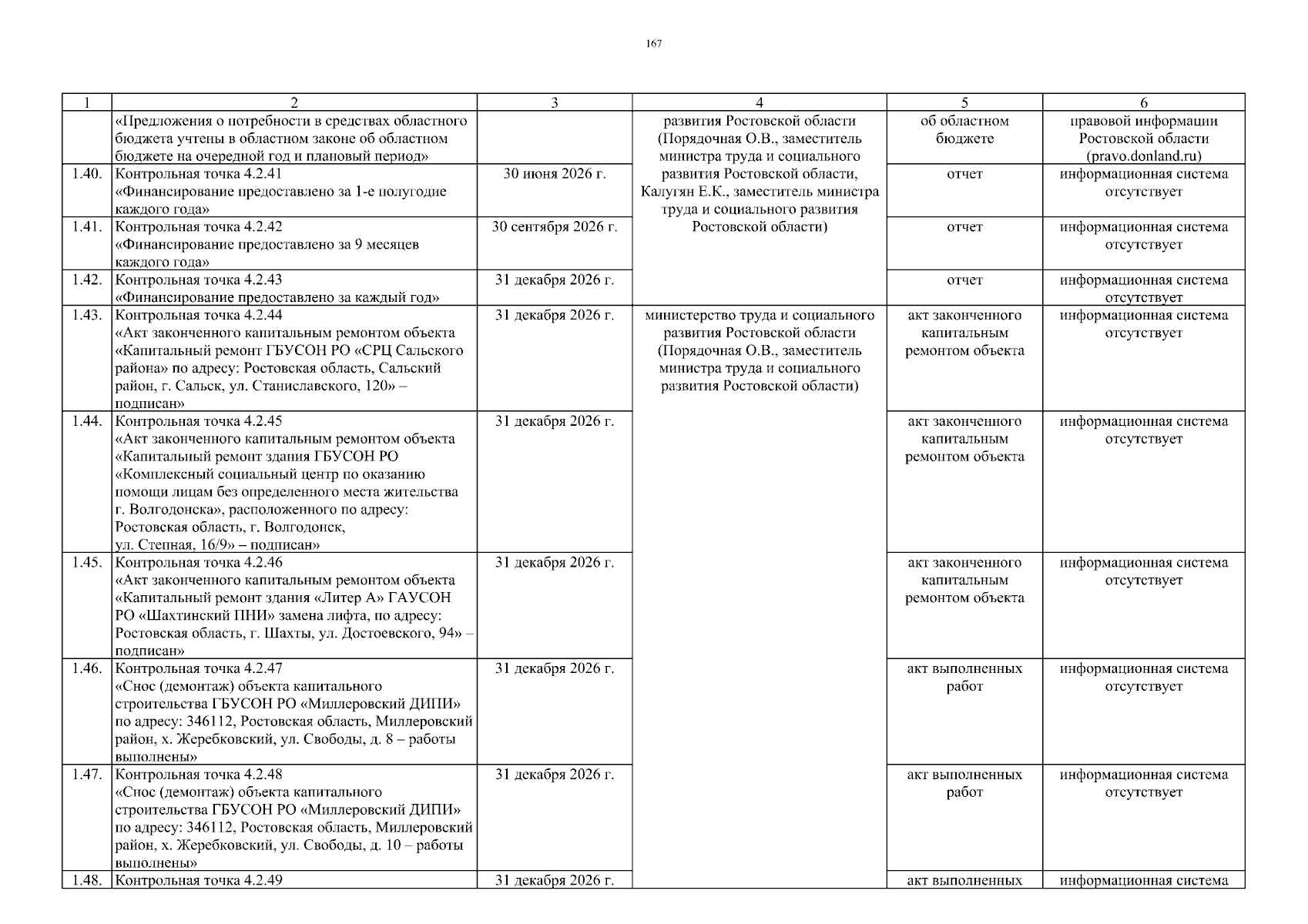 167

| 1 | 2 | 3 | 4 | 5 | 6 |
|---|---|---|---|---|---|
| | «Предложения о потребности в средствах областного бюджета учтены в областном законе об областном бюджете на очередной год и плановый период» | | развития Ростовской области (Порядочная О.В., заместитель министра труда и социального развития Ростовской области, Калугян Е.К., заместитель министра труда и социального развития Ростовской области) | об областном бюджете | правовой информации Ростовской области (pravo.donland.ru) |
| 1.40. | Контрольная точка 4.2.41 «Финансирование предоставлено за 1-е полугодие каждого года» | 30 июня 2026 г. | | отчет | информационная система отсутствует |
| 1.41. | Контрольная точка 4.2.42 «Финансирование предоставлено за 9 месяцев каждого года» | 30 сентября 2026 г. | | отчет | информационная система отсутствует |
| 1.42. | Контрольная точка 4.2.43 «Финансирование предоставлено за каждый год» | 31 декабря 2026 г. | | отчет | информационная система отсутствует |
| 1.43. | Контрольная точка 4.2.44 «Акт законченного капитальным ремонтом объекта «Капитальный ремонт ГБУСОН РО «СРЦ Сальского района» по адресу: Ростовская область, Сальский район, г. Сальск, ул. Станиславского, 120» – подписан» | 31 декабря 2026 г. | министерство труда и социального развития Ростовской области (Порядочная О.В., заместитель министра труда и социального развития Ростовской области) | акт законченного капитальным ремонтом объекта | информационная система отсутствует |
| 1.44. | Контрольная точка 4.2.45 «Акт законченного капитальным ремонтом объекта «Капитальный ремонт здания ГБУСОН РО «Комплексный социальный центр по оказанию помощи лицам без определенного места жительства г. Волгодонска», расположенного по адресу: Ростовская область, г. Волгодонск, ул. Степная, 16/9» – подписан» | 31 декабря 2026 г. | | акт законченного капитальным ремонтом объекта | информационная система отсутствует |
| 1.45. | Контрольная точка 4.2.46 «Акт законченного капитальным ремонтом объекта «Капитальный ремонт здания «Литер А» ГАУСОН РО «Шахтинский ПНИ» замена лифта, по адресу: Ростовская область, г. Шахты, ул. Достоевского, 94» – подписан» | 31 декабря 2026 г. | | акт законченного капитальным ремонтом объекта | информационная система отсутствует |
| 1.46. | Контрольная точка 4.2.47 «Снос (демонтаж) объекта капитального строительства ГБУСОН РО «Миллеровский ДИПИ» по адресу: 346112, Ростовская область, Миллеровский район, х. Жеребковский, ул. Свободы, д. 8 – работы выполнены» | 31 декабря 2026 г. | | акт выполненных работ | информационная система отсутствует |
| 1.47. | Контрольная точка 4.2.48 «Снос (демонтаж) объекта капитального строительства ГБУСОН РО «Миллеровский ДИПИ» по адресу: 346112, Ростовская область, Миллеровский район, х. Жеребковский, ул. Свободы, д. 10 – работы выполнены» | 31 декабря 2026 г. | | акт выполненных работ | информационная система отсутствует |
| 1.48. | Контрольная точка 4.2.49 | 31 декабря 2026 г. | | акт выполненных | информационная система |